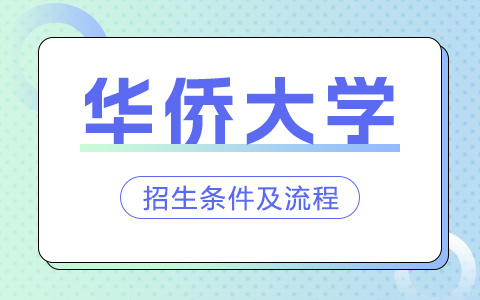 华侨大学

招生条件及流程